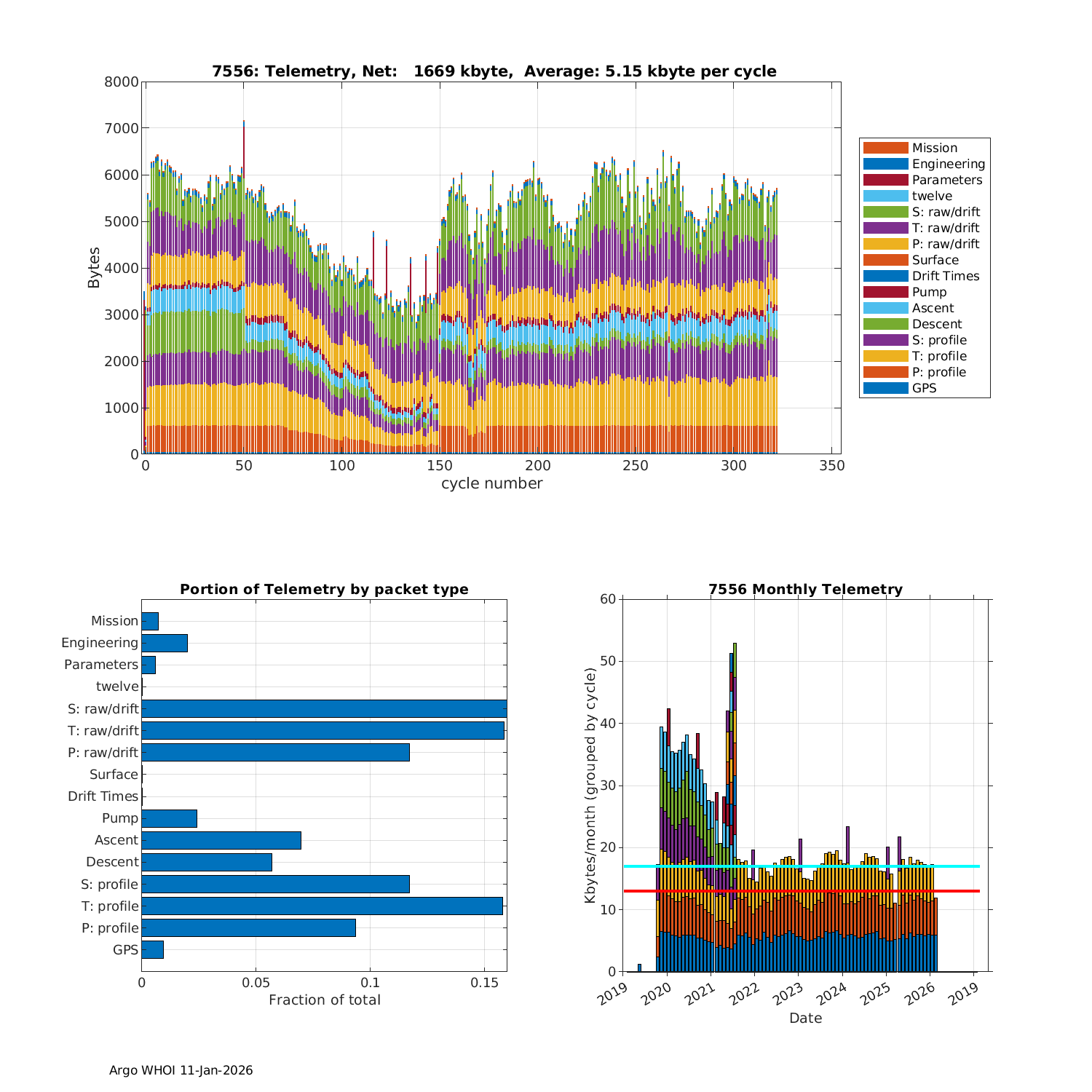 7556: Telemetry, Net: 1669 kbyte, Average: 5.15 kbyte per cycle

Bytes

8000
7000
6000
5000
4000
3000
2000
1000
0

0 50 100 150 200 250 300 350

cycle number

Mission
Engineering
Parameters
twelve
S: raw/drift
T: raw/drift
P: raw/drift
Surface
Drift Times
Pump
Ascent
Descent
S: profile
T: profile
P: profile
GPS

Portion of Telemetry by packet type

Mission
Engineering
Parameters
twelve
S: raw/drift
T: raw/drift
P: raw/drift
Surface
Drift Times
Pump
Ascent
Descent
S: profile
T: profile
P: profile
GPS

0 0.05 0.1 0.15

Fraction of total

7556 Monthly Telemetry

Kbytes/month (grouped by cycle)

60
50
40
30
20
10
0

2019 2020 2021 2022 2023 2024 2025 2026 2019

Date

Argo WHOI 11-Jan-2026